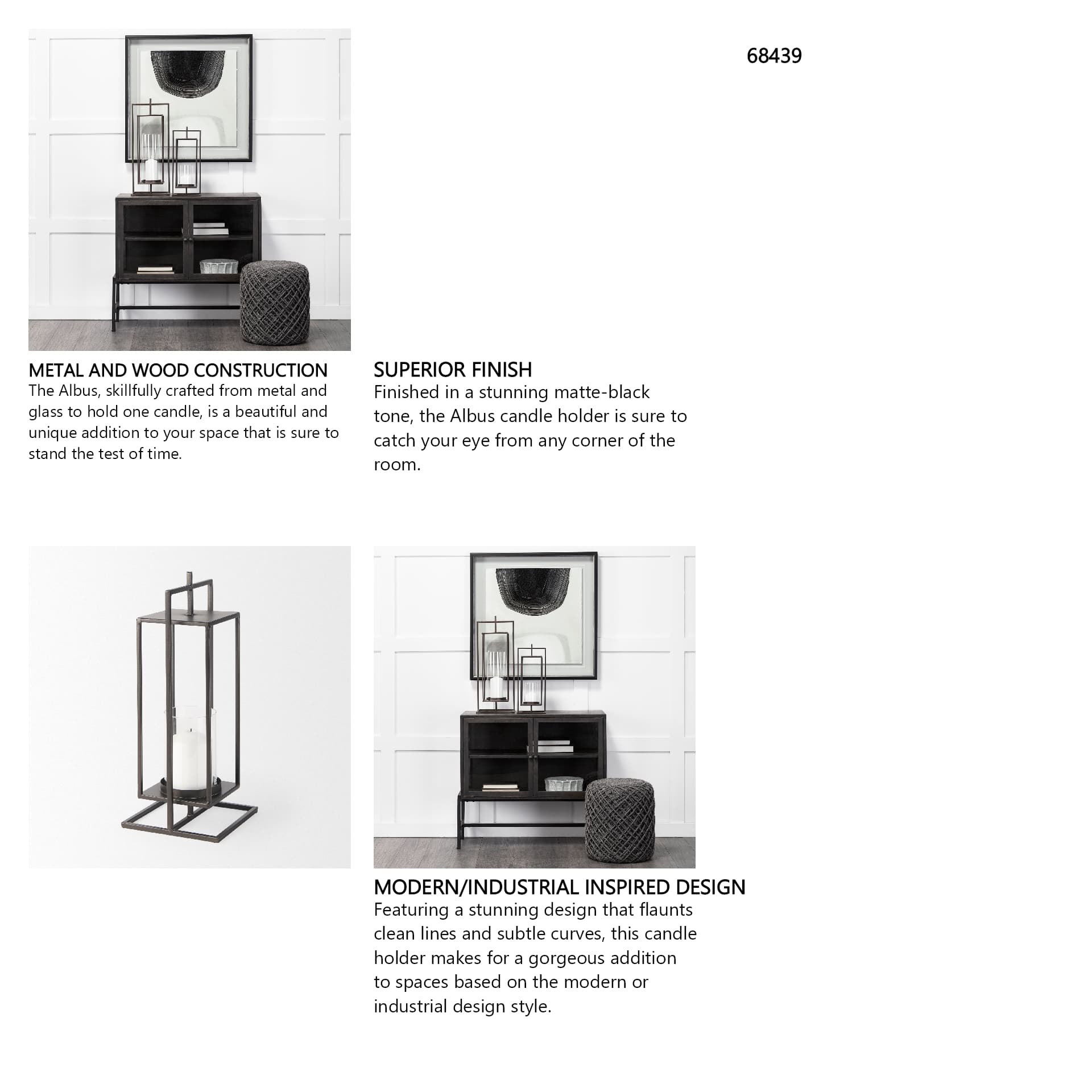 68439

METAL AND WOOD CONSTRUCTION
The Albus, skillfully crafted from metal and glass to hold one candle, is a beautiful and unique addition to your space that is sure to stand the test of time.

SUPERIOR FINISH
Finished in a stunning matte-black tone, the Albus candle holder is sure to catch your eye from any corner of the room.

MODERN/INDUSTRIAL INSPIRED DESIGN
Featuring a stunning design that flaunts clean lines and subtle curves, this candle holder makes for a gorgeous addition to spaces based on the modern or industrial design style.